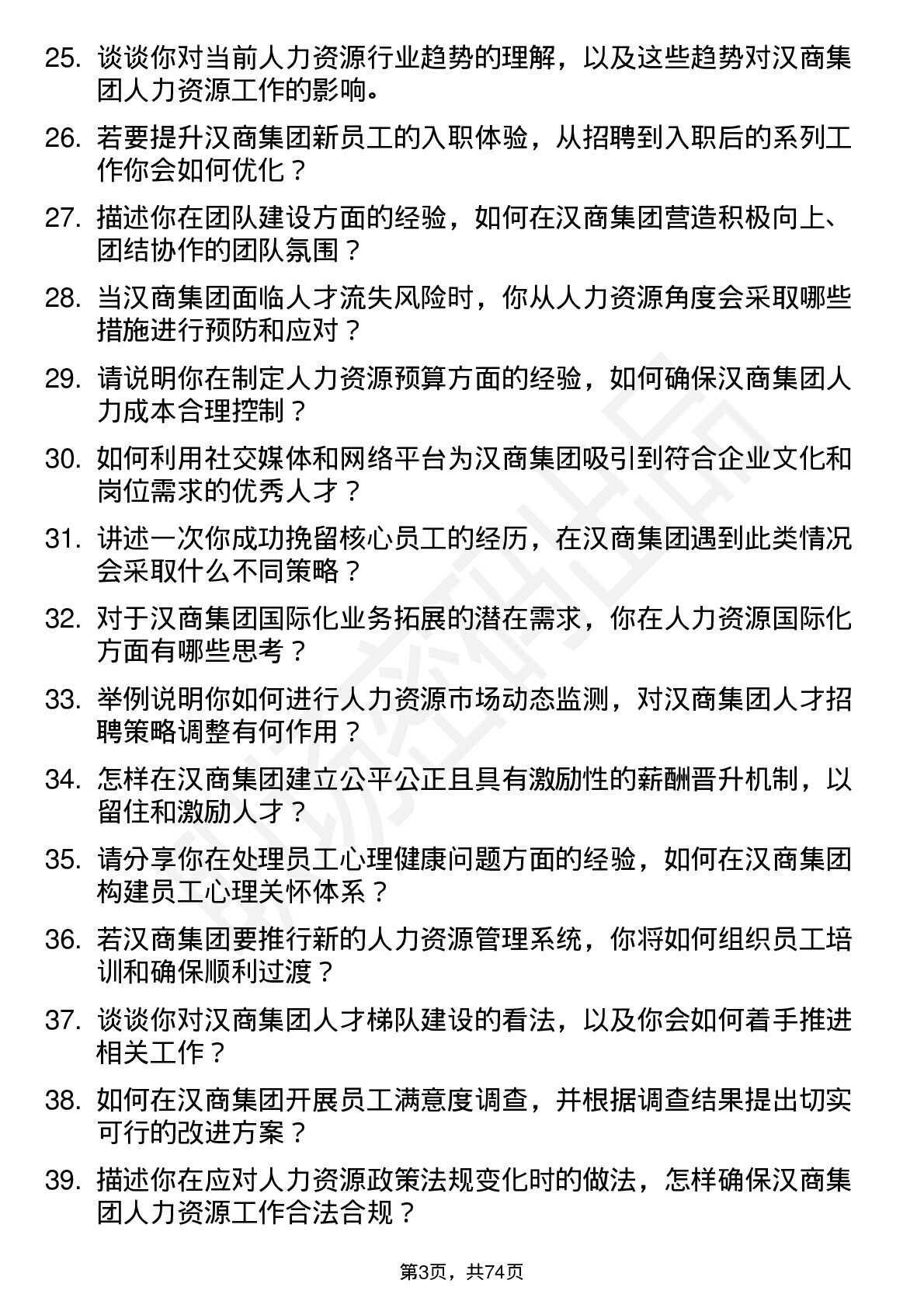 25. 谈谈你对当前人力资源行业趋势的理解，以及这些趋势对汉商集团人力资源工作的影响。

26. 若要提升汉商集团新员工的入职体验，从招聘到入职后的系列工作你会如何优化？

27. 描述你在团队建设方面的经验，如何在汉商集团营造积极向上、团结协作的团队氛围？

28. 当汉商集团面临人才流失风险时，你从人力资源角度会采取哪些措施进行预防和应对？

29. 请说明你在制定人力资源预算方面的经验，如何确保汉商集团人力成本合理控制？

30. 如何利用社交媒体和网络平台为汉商集团吸引到符合企业文化和岗位需求的优秀人才？

31. 讲述一次你成功挽留核心员工的经历，在汉商集团遇到此类情况会采取什么不同策略？

32. 对于汉商集团国际化业务拓展的潜在需求，你在人力资源国际化方面有哪些思考？

33. 举例说明你如何进行人力资源市场动态监测，对汉商集团人才招聘策略调整有何作用？

34. 怎样在汉商集团建立公平公正且具有激励性的薪酬晋升机制，以留住和激励人才？

35. 请分享你在处理员工心理健康问题方面的经验，如何在汉商集团构建员工心理关怀体系？

36. 若汉商集团要推行新的人力资源管理系统，你将如何组织员工培训和确保顺利过渡？

37. 谈谈你对汉商集团人才梯队建设的看法，以及你会如何着手推进相关工作？

38. 如何在汉商集团开展员工满意度调查，并根据调查结果提出切实可行的改进方案？

39. 描述你在应对人力资源政策法规变化时的做法，怎样确保汉商集团人力资源工作合法合规？

第3页，共74页